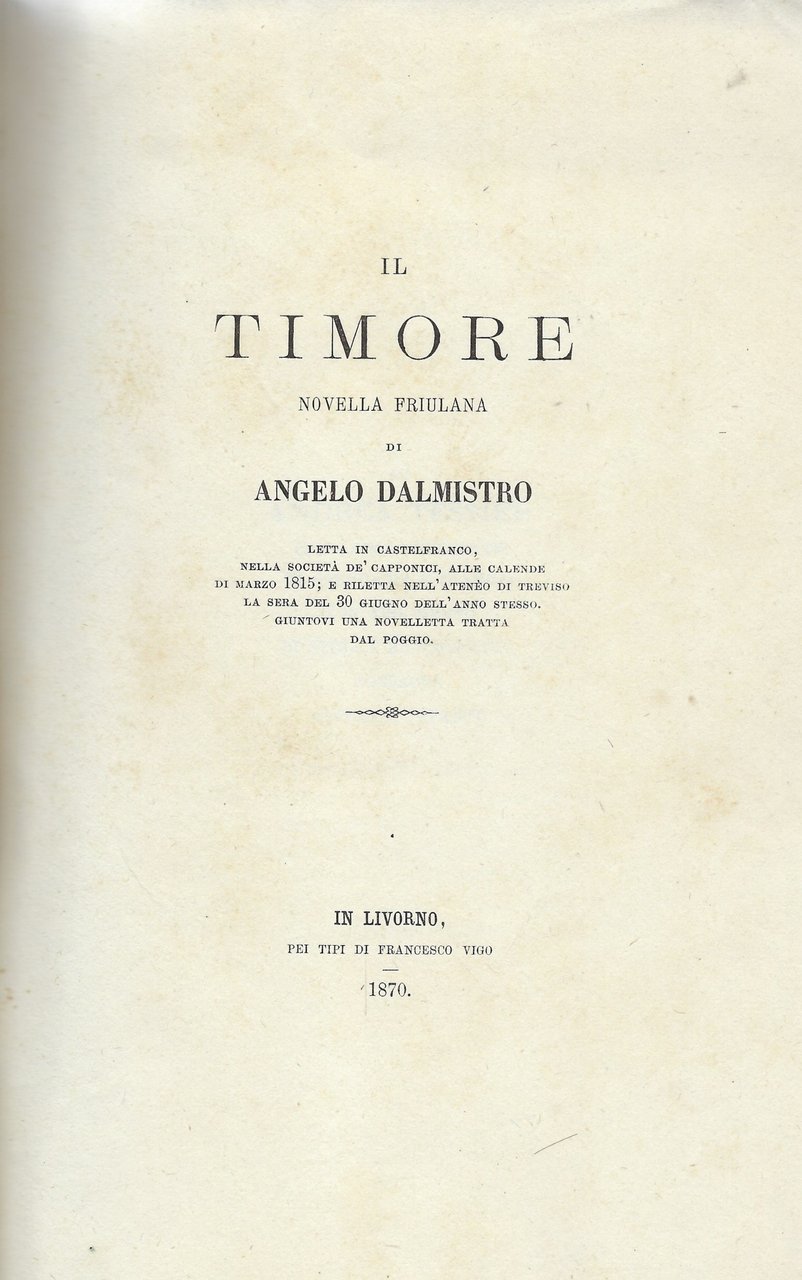 IL

TIMORE

NOVELLA FRIULANA

DI

ANGELO DALMISTRO

LETTA IN CASTELFRANCO, NELLA SOCIETÀ DE' CAPPONICI, ALLE CALENDE DI MARZO 1815; E RILETTA NELL'ATENÈO DI TREVISO LA SERA DEL 30 GIUGNO DELL'ANNO STESSO. GIUNTOVI UNA NOVELLETTA TRATTA DAL POGGIO.

IN LIVORNO,
PEI TIPI DI FRANCESCO VIGO
1870.